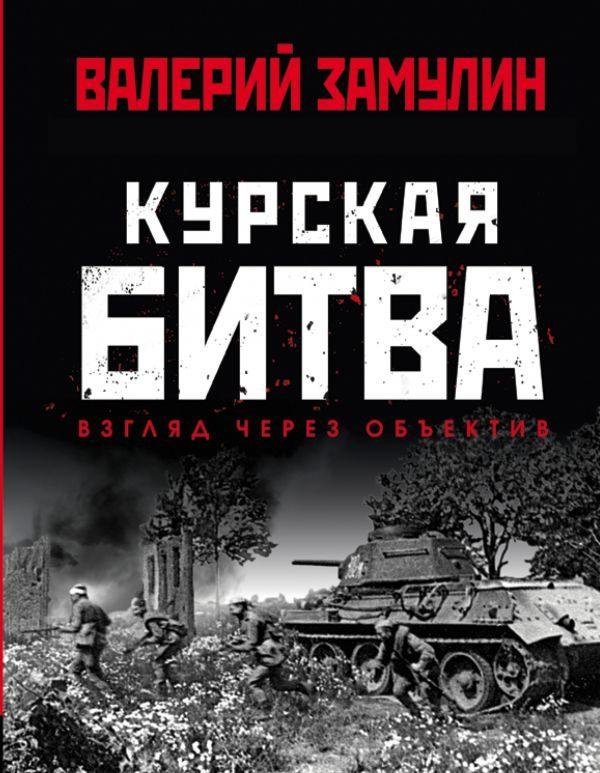 ВАЛЕРИЙ ЗАМУЛИН

КУРСКАЯ
БИТВА

ВЗГЛЯД ЧЕРЕЗ ОБЪЕКТИВ